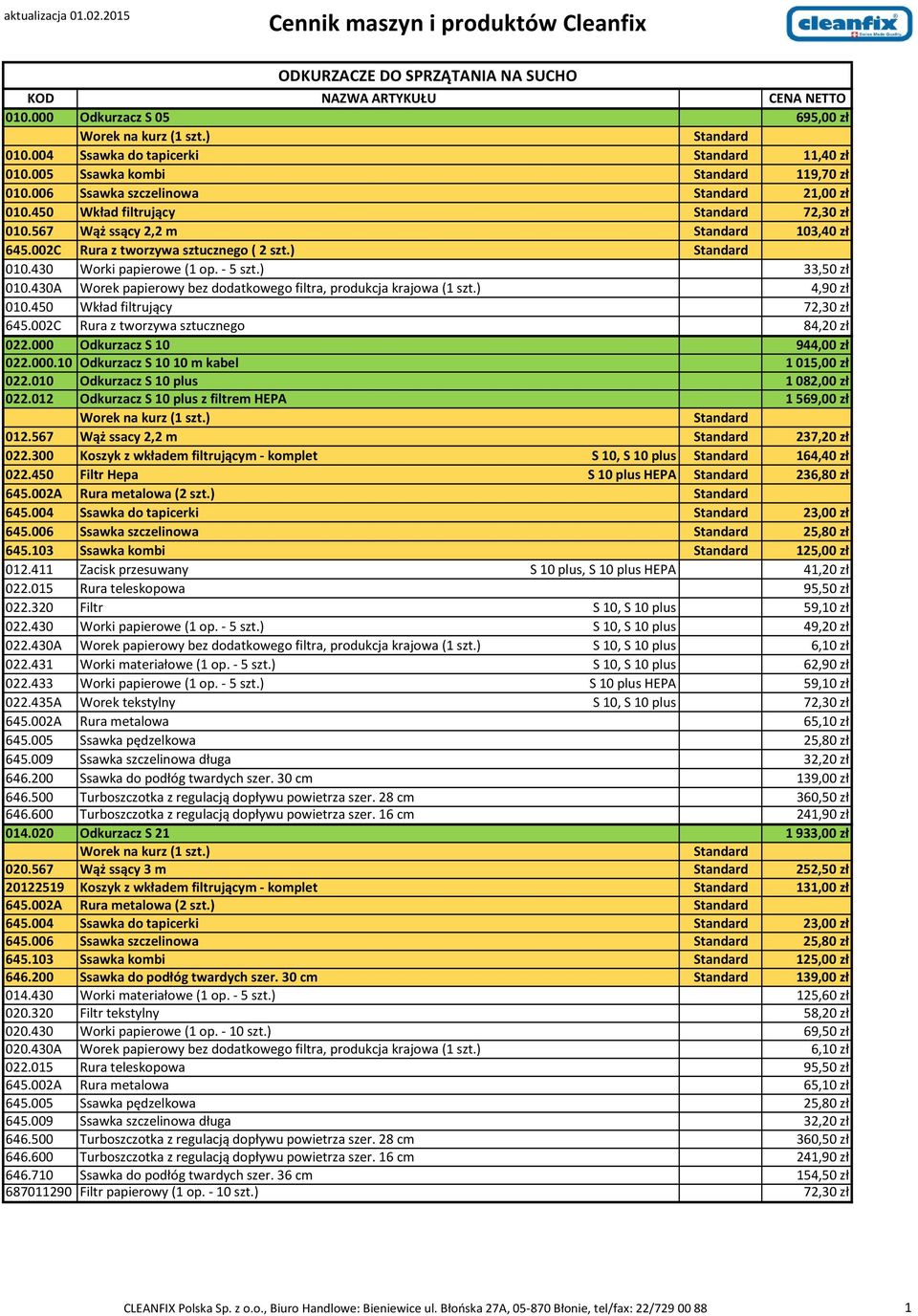 aktualizacja 01.02.2015

Cennik maszyn i produktów Cleanfix

cleanfix Swiss Made Quality

ODKURZACZE DO SPRZĄTANIA NA SUCHO

| KOD | NAZWA ARTYKUŁU | | | CENA NETTO |
|---|---|---|---|---|
| 010.000 | Odkurzacz S 05 | | | 695,00 zł |
| | Worek na kurz (1 szt.) | | Standard | |
| 010.004 | Ssawka do tapicerki | | Standard | 11,40 zł |
| 010.005 | Ssawka kombi | | Standard | 119,70 zł |
| 010.006 | Ssawka szczelinowa | | Standard | 21,00 zł |
| 010.450 | Wkład filtrujący | | Standard | 72,30 zł |
| 010.567 | Wąż ssący 2,2 m | | Standard | 103,40 zł |
| 645.002C | Rura z tworzywa sztucznego ( 2 szt.) | | Standard | |
| 010.430 | Worki papierowe (1 op. - 5 szt.) | | | 33,50 zł |
| 010.430A | Worek papierowy bez dodatkowego filtra, produkcja krajowa (1 szt.) | | | 4,90 zł |
| 010.450 | Wkład filtrujący | | | 72,30 zł |
| 645.002C | Rura z tworzywa sztucznego | | | 84,20 zł |
| 022.000 | Odkurzacz S 10 | | | 944,00 zł |
| 022.000.10 | Odkurzacz S 10 10 m kabel | | | 1 015,00 zł |
| 022.010 | Odkurzacz S 10 plus | | | 1 082,00 zł |
| 022.012 | Odkurzacz S 10 plus z filtrem HEPA | | | 1 569,00 zł |
| | Worek na kurz (1 szt.) | | Standard | |
| 012.567 | Wąż ssacy 2,2 m | | Standard | 237,20 zł |
| 022.300 | Koszyk z wkładem filtrującym - komplet | S 10, S 10 plus | Standard | 164,40 zł |
| 022.450 | Filtr Hepa | S 10 plus HEPA | Standard | 236,80 zł |
| 645.002A | Rura metalowa (2 szt.) | | Standard | |
| 645.004 | Ssawka do tapicerki | | Standard | 23,00 zł |
| 645.006 | Ssawka szczelinowa | | Standard | 25,80 zł |
| 645.103 | Ssawka kombi | | Standard | 125,00 zł |
| 012.411 | Zacisk przesuwany | S 10 plus, S 10 plus HEPA | | 41,20 zł |
| 022.015 | Rura teleskopowa | | | 95,50 zł |
| 022.320 | Filtr | S 10, S 10 plus | | 59,10 zł |
| 022.430 | Worki papierowe (1 op. - 5 szt.) | S 10, S 10 plus | | 49,20 zł |
| 022.430A | Worek papierowy bez dodatkowego filtra, produkcja krajowa (1 szt.) | S 10, S 10 plus | | 6,10 zł |
| 022.431 | Worki materiałowe (1 op. - 5 szt.) | S 10, S 10 plus | | 62,90 zł |
| 022.433 | Worki papierowe (1 op. - 5 szt.) | S 10 plus HEPA | | 59,10 zł |
| 022.435A | Worek tekstylny | S 10, S 10 plus | | 72,30 zł |
| 645.002A | Rura metalowa | | | 65,10 zł |
| 645.005 | Ssawka pędzelkowa | | | 25,80 zł |
| 645.009 | Ssawka szczelinowa długa | | | 32,20 zł |
| 646.200 | Ssawka do podłóg twardych szer. 30 cm | | | 139,00 zł |
| 646.500 | Turboszczotka z regulacją dopływu powietrza szer. 28 cm | | | 360,50 zł |
| 646.600 | Turboszczotka z regulacją dopływu powietrza szer. 16 cm | | | 241,90 zł |
| 014.020 | Odkurzacz S 21 | | | 1 933,00 zł |
| | Worek na kurz (1 szt.) | | Standard | |
| 020.567 | Wąż ssący 3 m | | Standard | 252,50 zł |
| 20122519 | Koszyk z wkładem filtrującym - komplet | | Standard | 131,00 zł |
| 645.002A | Rura metalowa (2 szt.) | | Standard | |
| 645.004 | Ssawka do tapicerki | | Standard | 23,00 zł |
| 645.006 | Ssawka szczelinowa | | Standard | 25,80 zł |
| 645.103 | Ssawka kombi | | Standard | 125,00 zł |
| 646.200 | Ssawka do podłóg twardych szer. 30 cm | | Standard | 139,00 zł |
| 014.430 | Worki materiałowe (1 op. - 5 szt.) | | | 125,60 zł |
| 020.320 | Filtr tekstylny | | | 58,20 zł |
| 020.430 | Worki papierowe (1 op. - 10 szt.) | | | 69,50 zł |
| 020.430A | Worek papierowy bez dodatkowego filtra, produkcja krajowa (1 szt.) | | | 6,10 zł |
| 022.015 | Rura teleskopowa | | | 95,50 zł |
| 645.002A | Rura metalowa | | | 65,10 zł |
| 645.005 | Ssawka pędzelkowa | | | 25,80 zł |
| 645.009 | Ssawka szczelinowa długa | | | 32,20 zł |
| 646.500 | Turboszczotka z regulacją dopływu powietrza szer. 28 cm | | | 360,50 zł |
| 646.600 | Turboszczotka z regulacją dopływu powietrza szer. 16 cm | | | 241,90 zł |
| 646.710 | Ssawka do podłóg twardych szer. 36 cm | | | 154,50 zł |
| 687011290 | Filtr papierowy (1 op. - 10 szt.) | | | 72,30 zł |

CLEANFIX Polska Sp. z o.o., Biuro Handlowe: Bieniewice ul. Błońska 27A, 05-870 Błonie, tel/fax: 22/729 00 88

1